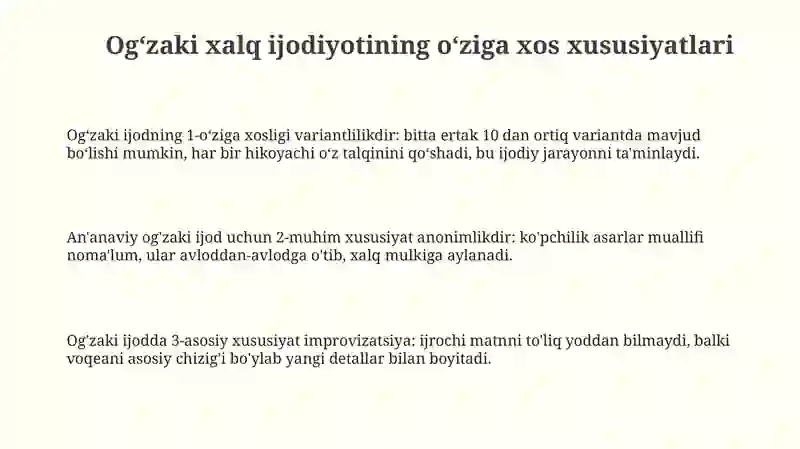 Og‘zaki xalq ijodiyotining o‘ziga xos xususiyatlari

Og‘zaki ijodning 1-o‘ziga xosligi variantlilikdir: bitta ertak 10 dan ortiq variantda mavjud bo‘lishi mumkin, har bir hikoyachi o‘z talqinini qo‘shadi, bu ijodiy jarayonni ta'minlaydi.

An'anaviy og'zaki ijod uchun 2-muhim xususiyat anonimlikdir: ko'pchilik asarlar muallifi noma'lum, ular avloddan-avlodga o'tib, xalq mulkiga aylanadi.

Og'zaki ijodda 3-asosiy xususiyat improvizatsiya: ijrochi matnni to'liq yoddan bilmaydi, balki voqeani asosiy chizig'i bo'ylab yangi detallar bilan boyitadi.